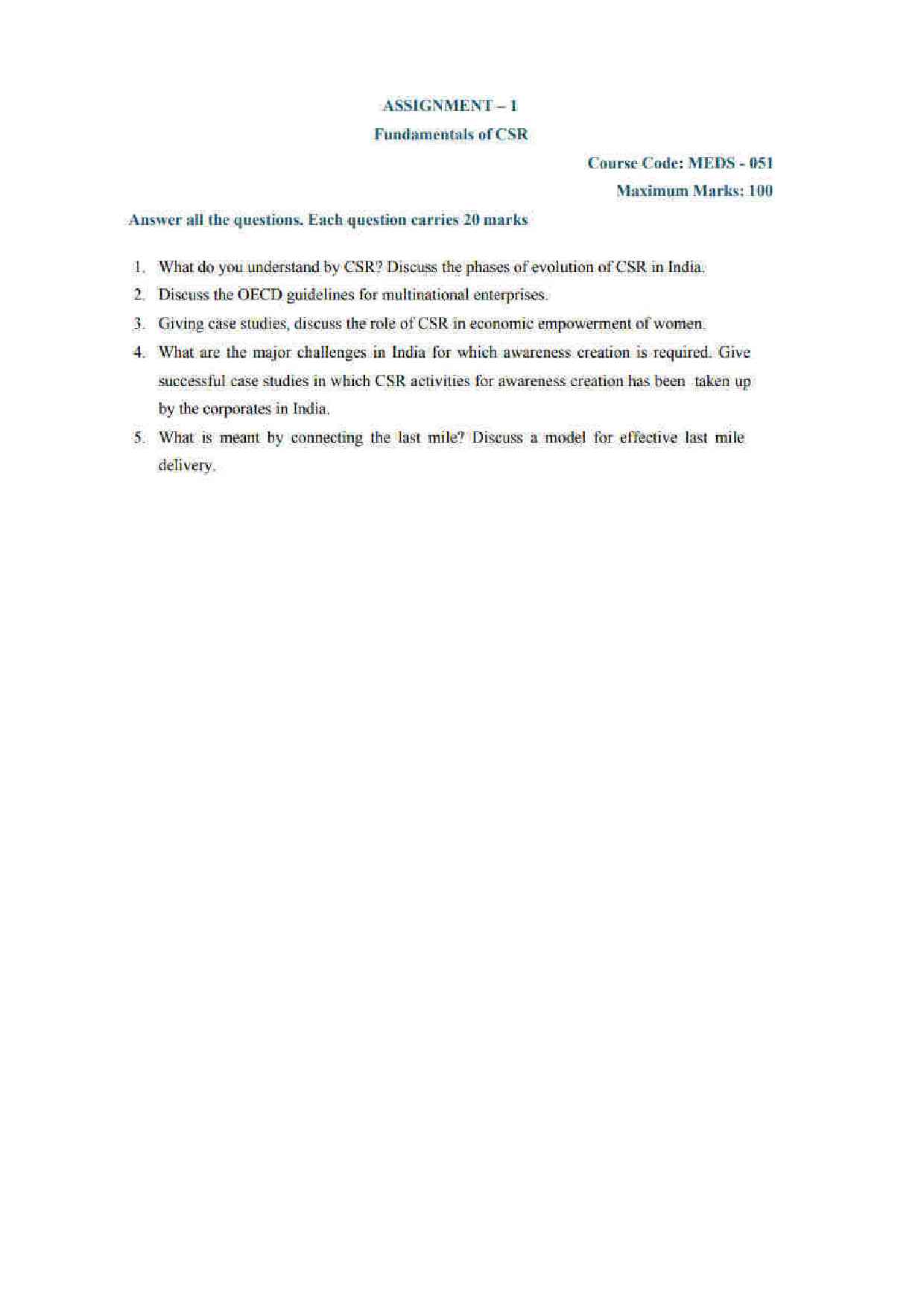 ASSIGNMENT – 1

Fundamentals of CSR

Course Code: MEDS - 051

Maximum Marks: 100

Answer all the questions. Each question carries 20 marks

1. What do you understand by CSR? Discuss the phases of evolution of CSR in India.
2. Discuss the OECD guidelines for multinational enterprises.
3. Giving case studies, discuss the role of CSR in economic empowerment of women.
4. What are the major challenges in India for which awareness creation is required. Give successful case studies in which CSR activities for awareness creation has been taken up by the corporates in India.
5. What is meant by connecting the last mile? Discuss a model for effective last mile delivery.